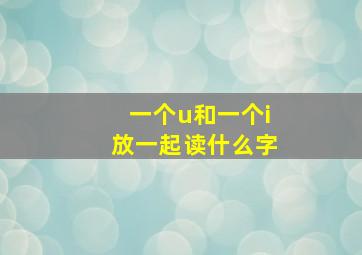 一个u和一个i
放一起读什么字